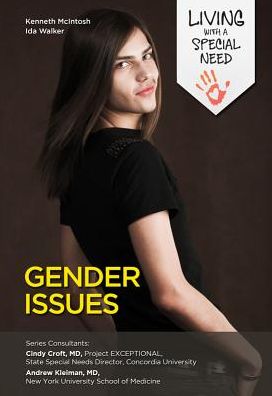 Kenneth McIntosh
Ida Walker

LIVING WITH A SPECIAL NEED

GENDER ISSUES

Series Consultants:
Cindy Croft, MD, Project EXCEPTIONAL, State Special Needs Director, Concordia University
Andrew Kleiman, MD, New York University School of Medicine